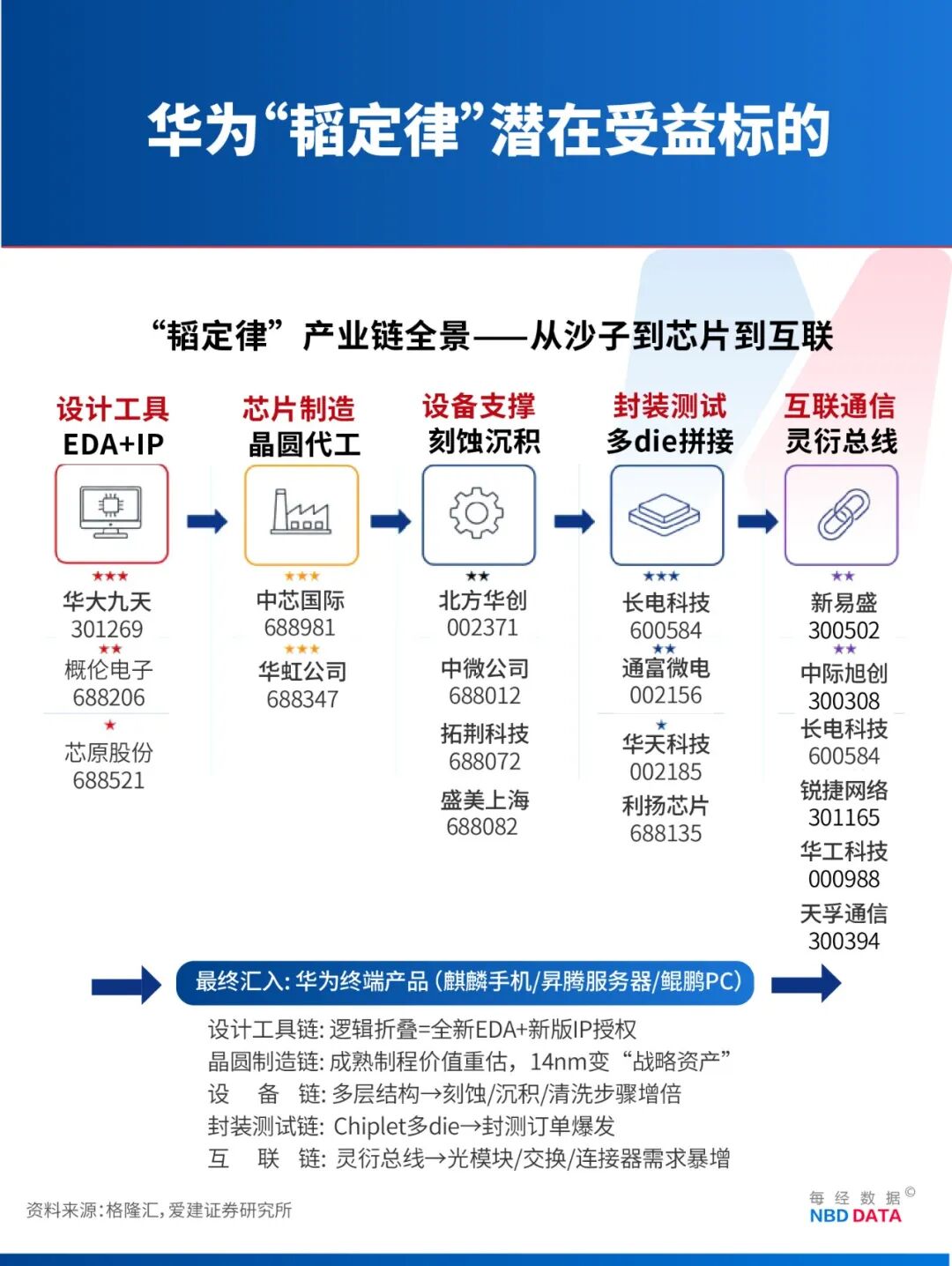 华为“韬定律”潜在受益标的

“韬定律”产业链全景——从沙子到芯片到互联

设计工具
EDA+IP

★★★
华大九天
301269
★★
概伦电子
688206
★
芯原股份
688521

芯片制造
晶圆代工

★★★
中芯国际
688981
★★★
华虹公司
688347

设备支撑
刻蚀沉积

★★
北方华创
002371
中微公司
688012
拓荆科技
688072
盛美上海
688082

封装测试
多die拼接

★★★
长电科技
600584
★★
通富微电
002156
★
华天科技
002185
利扬芯片
688135

互联通信
灵衍总线

★★
新易盛
300502
★★
中际旭创
300308
长电科技
600584
锐捷网络
301165
华工科技
000988
天孚通信
300394

最终汇入：华为终端产品（麒麟手机/昇腾服务器/鲲鹏PC）

设计工具链：逻辑折叠=全新EDA+新版IP授权
晶圆制造链：成熟制程价值重估，14nm变“战略资产”
设 备 链：多层结构→刻蚀/沉积/清洗步骤增倍
封装测试链：Chiplet多die→封测订单爆发
互 联 链：灵衍总线→光模块/交换/连接器需求暴增

资料来源：格隆汇，爱建证券研究所

每经数据©
NBD DATA